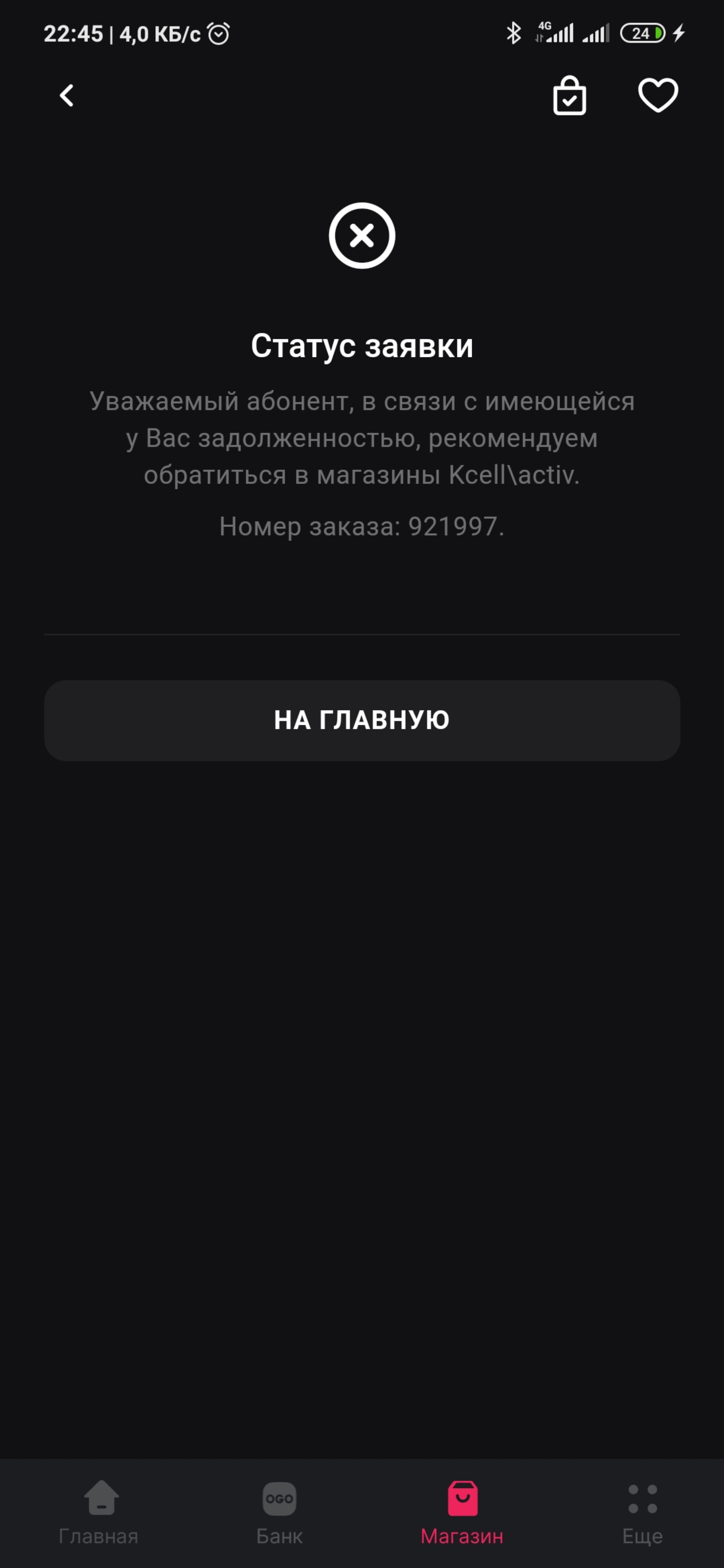 22:45 | 4,0 КБ/с

4G

24

Статус заявки

Уважаемый абонент, в связи с имеющейся у Вас задолженностью, рекомендуем обратиться в магазины Kcell\activ.

Номер заказа: 921997.

НА ГЛАВНУЮ

Главная

OGO

Банк

Магазин

Еще